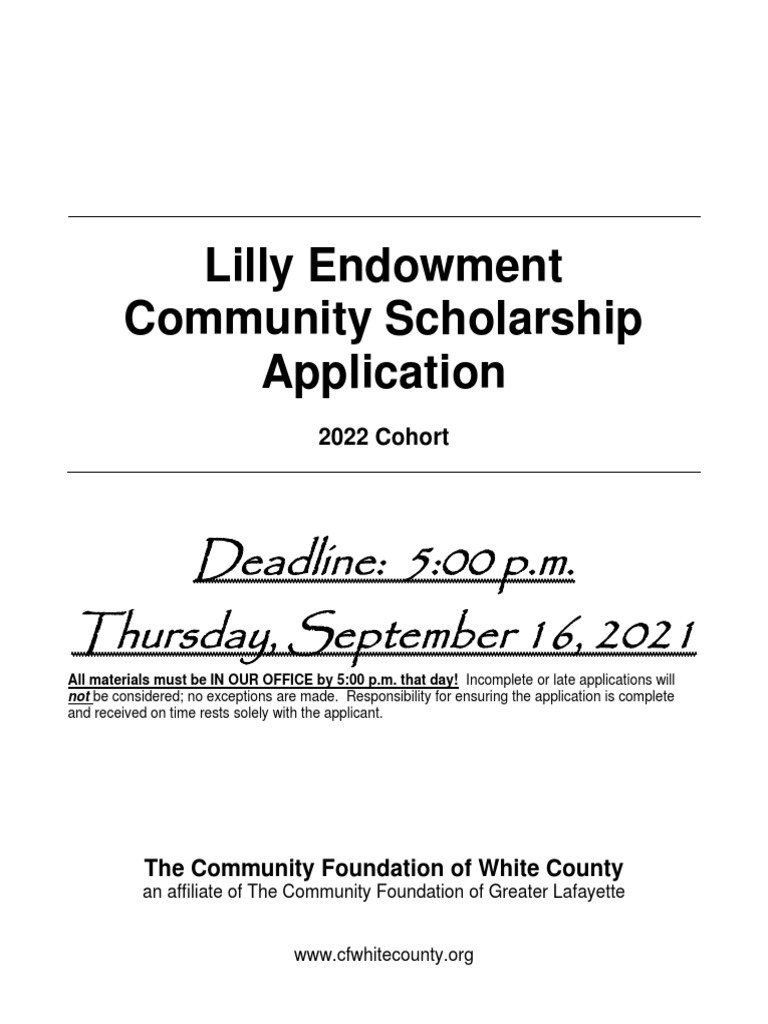 Lilly Endowment Community Scholarship Application

2022 Cohort

Deadline: 5:00 p.m.

Thursday, September 16, 2021

All materials must be IN OUR OFFICE by 5:00 p.m. that day! Incomplete or late applications will not be considered; no exceptions are made. Responsibility for ensuring the application is complete and received on time rests solely with the applicant.

The Community Foundation of White County
an affiliate of The Community Foundation of Greater Lafayette

www.cfwhitecounty.org